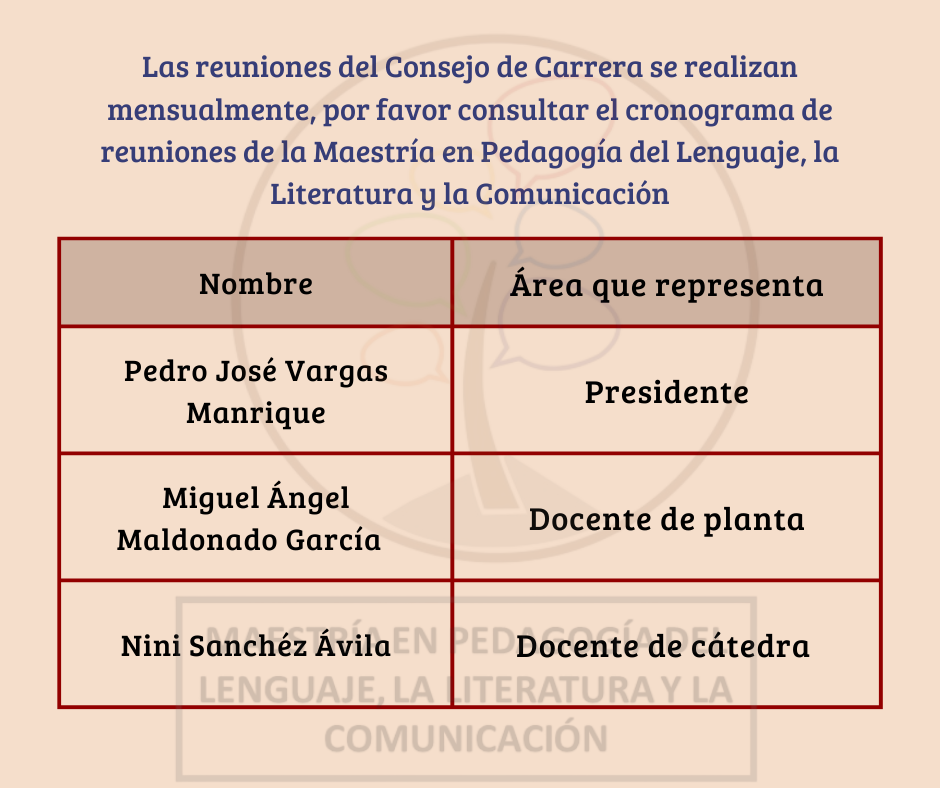 Las reuniones del Consejo de Carrera se realizan mensualmente, por favor consultar el cronograma de reuniones de la Maestría en Pedagogía del Lenguaje, la Literatura y la Comunicación

| Nombre | Área que representa |
|---|---|
| Pedro José Vargas Manrique | Presidente |
| Miguel Ángel Maldonado García | Docente de planta |
| Nini Sanchéz Ávila | Docente de cátedra |

MAESTRÍA EN PEDAGOGÍA DEL LENGUAJE, LA LITERATURA Y LA COMUNICACIÓN